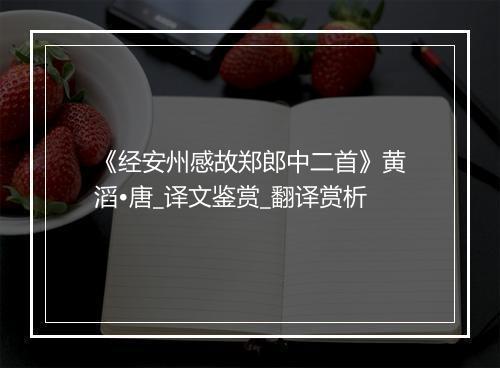 《经安州感故郑郎中二首》黄滔•唐_译文鉴赏_翻译赏析